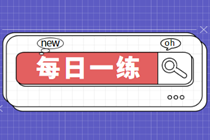 new

oh

每日一练